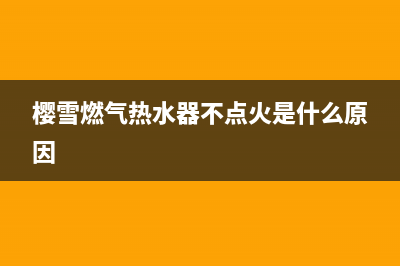 樱雪燃气热水器不点火是什么原因